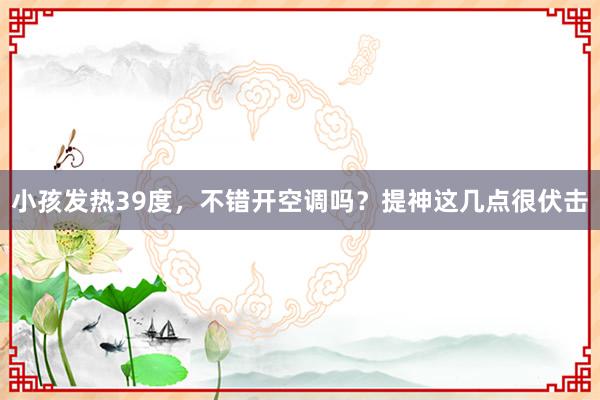 小孩发热39度，不错开空调吗？提神这几点很伏击